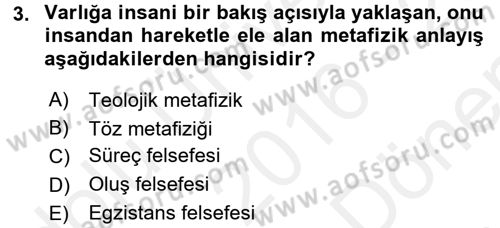 3. Varlığa insani bir bakış açısıyla yaklaşan, onu insandan hareketle ele alan metafizik anlayış aşağıdakilerden hangisidir?

A) Teolojik metafizik
B) Töz metafiziği
C) Süreç felsefesi
D) Oluş felsefesi
E) Egzistans felsefesi

www.aofsoru.com
www.aofsoru.com
www.aofsoru.com
www.aofsoru.com
2016
Dönem